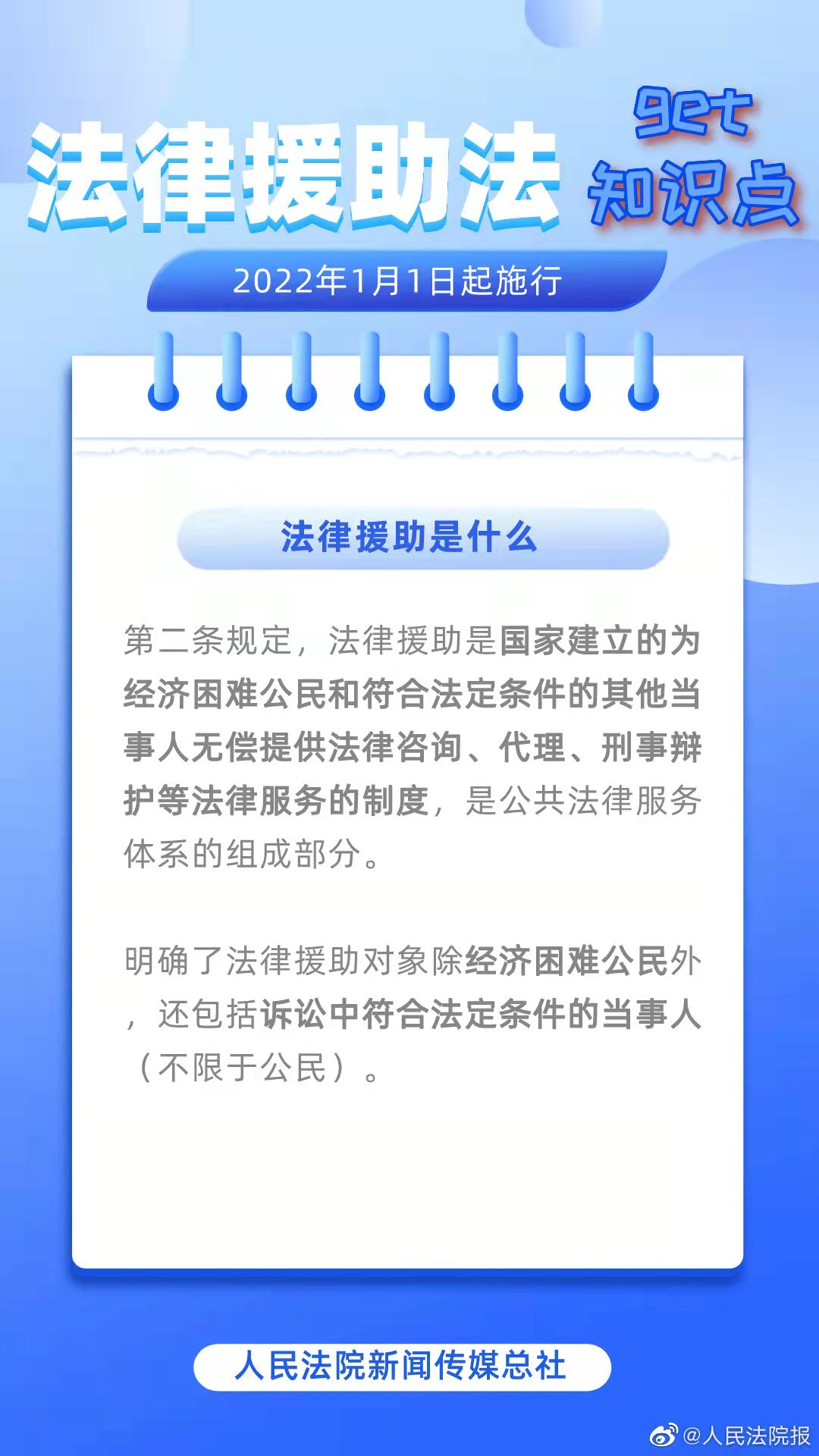 法律援助法

get
知识点

2022年1月1日起施行

法律援助是什么

第二条规定，法律援助是国家建立的为经济困难公民和符合法定条件的其他当事人无偿提供法律咨询、代理、刑事辩护等法律服务的制度，是公共法律服务体系的组成部分。

明确了法律援助对象除经济困难公民外，还包括诉讼中符合法定条件的当事人（不限于公民）。

人民法院新闻传媒总社

@人民法院报